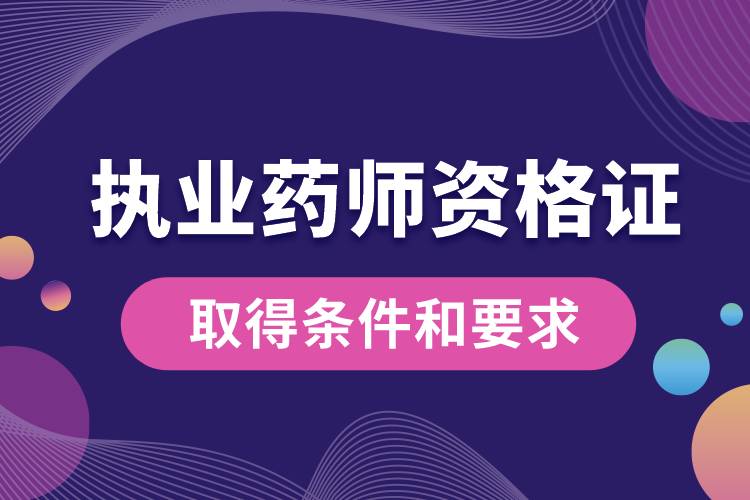 执业药师资格证

取得条件和要求